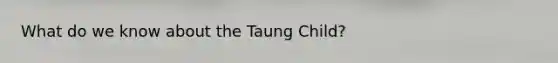 What do we know about the Taung Child?